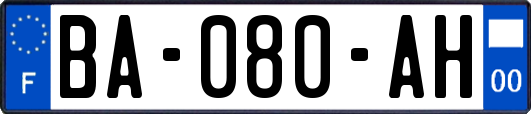 F
BA-080-AH
00